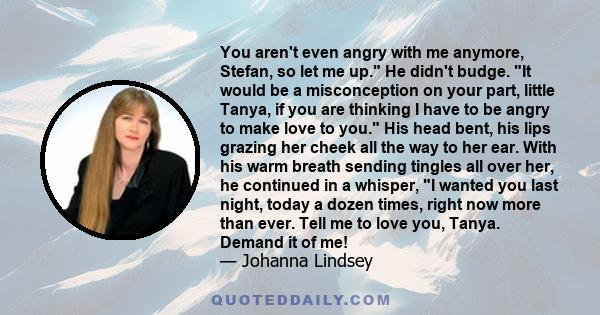 You aren't even angry with me anymore, Stefan, so let me up." He didn't budge. "It would be a misconception on your part, little Tanya, if you are thinking I have to be angry to make love to you." His head bent, his lips grazing her cheek all the way to her ear. With his warm breath sending tingles all over her, he continued in a whisper, "I wanted you last night, today a dozen times, right now more than ever. Tell me to love you, Tanya. Demand it of me!
— Johanna Lindsey

QUOTEDDAILY.COM